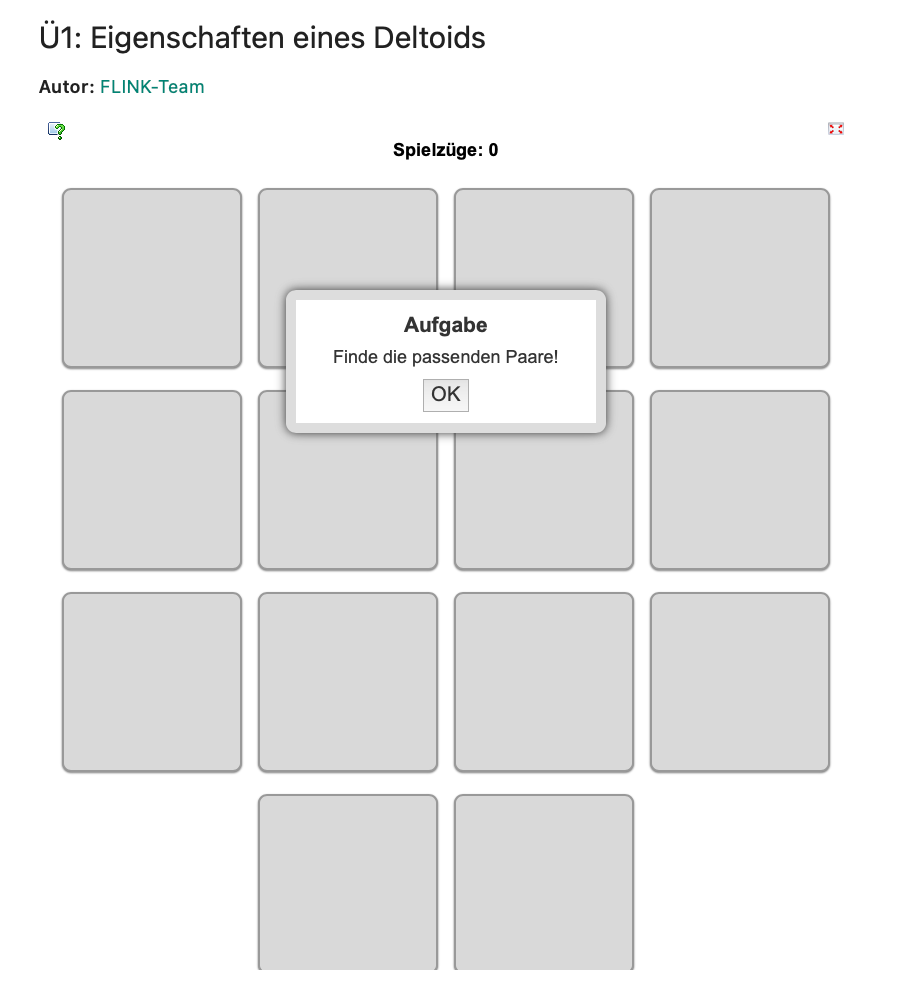 Ü1: Eigenschaften eines Deltoids

Autor: FLINK-Team

Spielzüge: 0

Aufgabe

Finde die passenden Paare!

OK